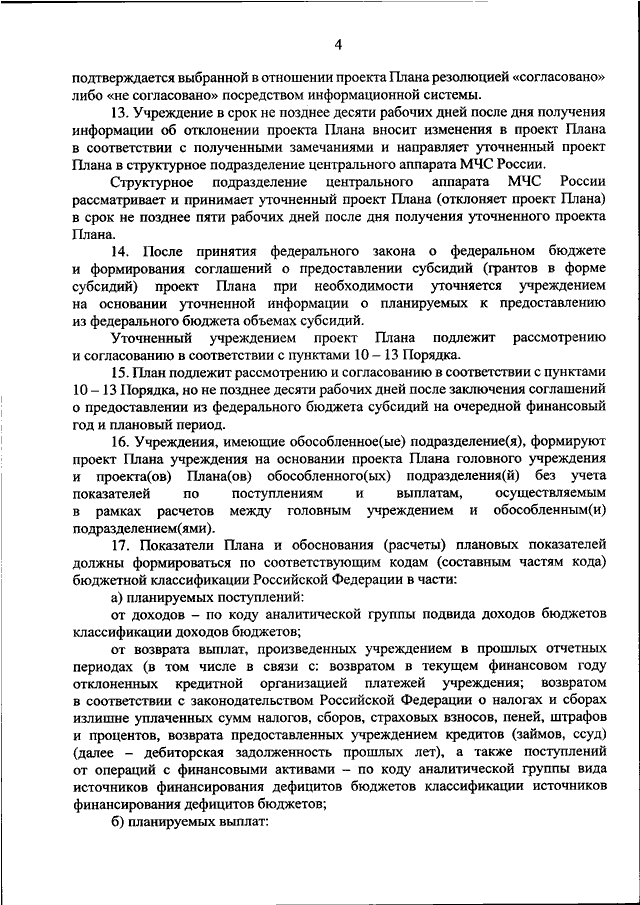 4

подтверждается выбранной в отношении проекта Плана резолюцией «согласовано» либо «не согласовано» посредством информационной системы.

13. Учреждение в срок не позднее десяти рабочих дней после дня получения информации об отклонении проекта Плана вносит изменения в проект Плана в соответствии с полученными замечаниями и направляет уточненный проект Плана в структурное подразделение центрального аппарата МЧС России.

Структурное подразделение центрального аппарата МЧС России рассматривает и принимает уточненный проект Плана (отклоняет проект Плана) в срок не позднее пяти рабочих дней после дня получения уточненного проекта Плана.

14. После принятия федерального закона о федеральном бюджете и формирования соглашений о предоставлении субсидий (грантов в форме субсидий) проект Плана при необходимости уточняется учреждением на основании уточненной информации о планируемых к предоставлению из федерального бюджета объемах субсидий.

Уточненный учреждением проект Плана подлежит рассмотрению и согласованию в соответствии с пунктами 10 – 13 Порядка.

15. План подлежит рассмотрению и согласованию в соответствии с пунктами 10 – 13 Порядка, но не позднее десяти рабочих дней после заключения соглашений о предоставлении из федерального бюджета субсидий на очередной финансовый год и плановый период.

16. Учреждения, имеющие обособленное(ые) подразделение(я), формируют проект Плана учреждения на основании проекта Плана головного учреждения и проекта(ов) Плана(ов) обособленного(ых) подразделения(й) без учета показателей по поступлениям и выплатам, осуществляемым в рамках расчетов между головным учреждением и обособленным(и) подразделением(ями).

17. Показатели Плана и обоснования (расчеты) плановых показателей должны формироваться по соответствующим кодам (составным частям кода) бюджетной классификации Российской Федерации в части:

а) планируемых поступлений:

от доходов – по коду аналитической группы подвида доходов бюджетов классификации доходов бюджетов;

от возврата выплат, произведенных учреждением в прошлых отчетных периодах (в том числе в связи с: возвратом в текущем финансовом году отклоненных кредитной организацией платежей учреждения; возвратом в соответствии с законодательством Российской Федерации о налогах и сборах излишне уплаченных сумм налогов, сборов, страховых взносов, пеней, штрафов и процентов, возврата предоставленных учреждением кредитов (займов, ссуд) (далее – дебиторская задолженность прошлых лет), а также поступлений от операций с финансовыми активами – по коду аналитической группы вида источников финансирования дефицитов бюджетов классификации источников финансирования дефицитов бюджетов;

б) планируемых выплат: